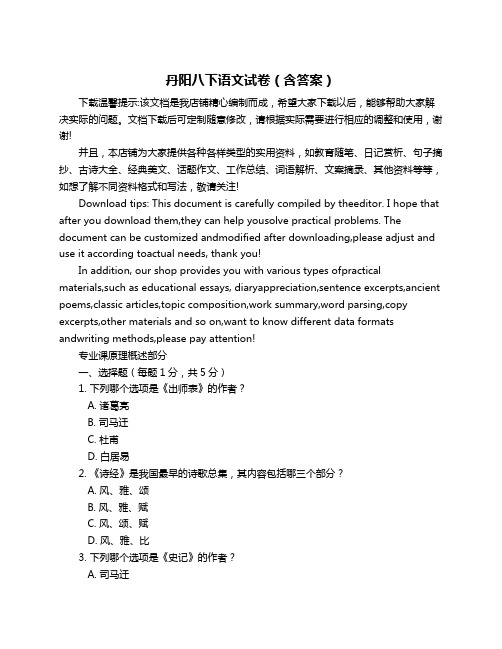 丹阳八下语文试卷（含答案）

下载温馨提示:该文档是我店铺精心编制而成，希望大家下载以后，能够帮助大家解决实际的问题。文档下载后可定制随意修改，请根据实际需要进行相应的调整和使用，谢谢!

并且，本店铺为大家提供各种各样类型的实用资料，如教育随笔、日记赏析、句子摘抄、古诗大全、经典美文、话题作文、工作总结、词语解析、文案摘录、其他资料等等，如想了解不同资料格式和写法，敬请关注!

Download tips: This document is carefully compiled by theeditor. I hope that after you download them,they can help yousolve practical problems. The document can be customized andmodified after downloading,please adjust and use it according toactual needs, thank you!

In addition, our shop provides you with various types ofpractical materials,such as educational essays, diaryappreciation,sentence excerpts,ancient poems,classic articles,topic composition,work summary,word parsing,copy excerpts,other materials and so on,want to know different data formats andwriting methods,please pay attention!

专业课原理概述部分

一、选择题（每题 1 分，共 5 分）

1. 下列哪个选项是《出师表》的作者？

A. 诸葛亮

B. 司马迁

C. 杜甫

D. 白居易

2. 《诗经》是我国最早的诗歌总集，其内容包括哪三个部分？

A. 风、雅、颂

B. 风、雅、赋

C. 风、颂、赋

D. 风、雅、比

3. 下列哪个选项是《史记》的作者？

A. 司马迁